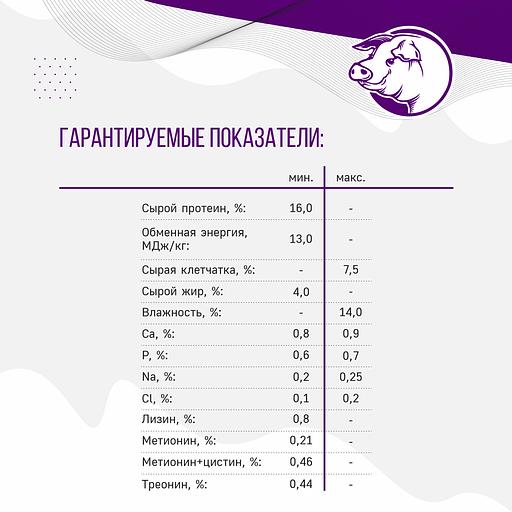 ГАРАНТИРУЕМЫЕ ПОКАЗАТЕЛИ:

| | мин. | макс. |
|---|---|---|
| Сырой протеин, %: | 16,0 | - |
| Обменная энергия, МДж/кг: | 13,0 | - |
| Сырая клетчатка, %: | - | 7,5 |
| Сырой жир, %: | 4,0 | - |
| Влажность, %: | - | 14,0 |
| Ca, %: | 0,8 | 0,9 |
| P, %: | 0,6 | 0,7 |
| Na, %: | 0,2 | 0,25 |
| Cl, %: | 0,1 | 0,2 |
| Лизин, %: | 0,8 | - |
| Метионин, %: | 0,21 | - |
| Метионин+цистин, %: | 0,46 | - |
| Треонин, %: | 0,44 | - |